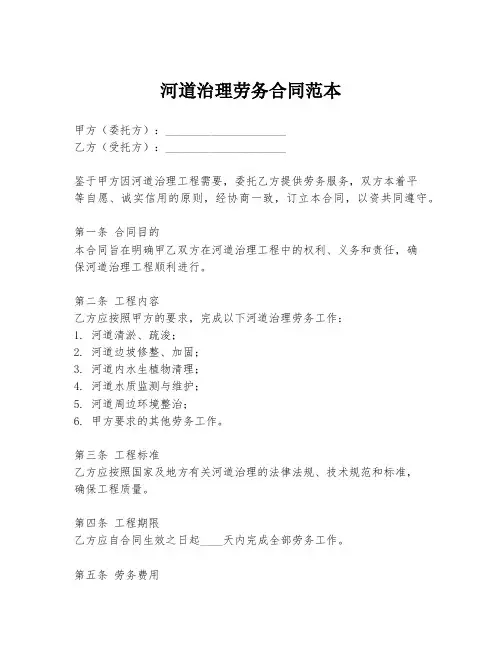 河道治理劳务合同范本

甲方（委托方）：______________________
乙方（受托方）：______________________

鉴于甲方因河道治理工程需要，委托乙方提供劳务服务，双方本着平等自愿、诚实信用的原则，经协商一致，订立本合同，以资共同遵守。

第一条 合同目的
本合同旨在明确甲乙双方在河道治理工程中的权利、义务和责任，确保河道治理工程顺利进行。

第二条 工程内容
乙方应按照甲方的要求，完成以下河道治理劳务工作：
1. 河道清淤、疏浚；
2. 河道边坡修整、加固；
3. 河道内水生植物清理；
4. 河道水质监测与维护；
5. 河道周边环境整治；
6. 甲方要求的其他劳务工作。

第三条 工程标准
乙方应按照国家及地方有关河道治理的法律法规、技术规范和标准，确保工程质量。

第四条 工程期限
乙方应自合同生效之日起____天内完成全部劳务工作。

第五条 劳务费用